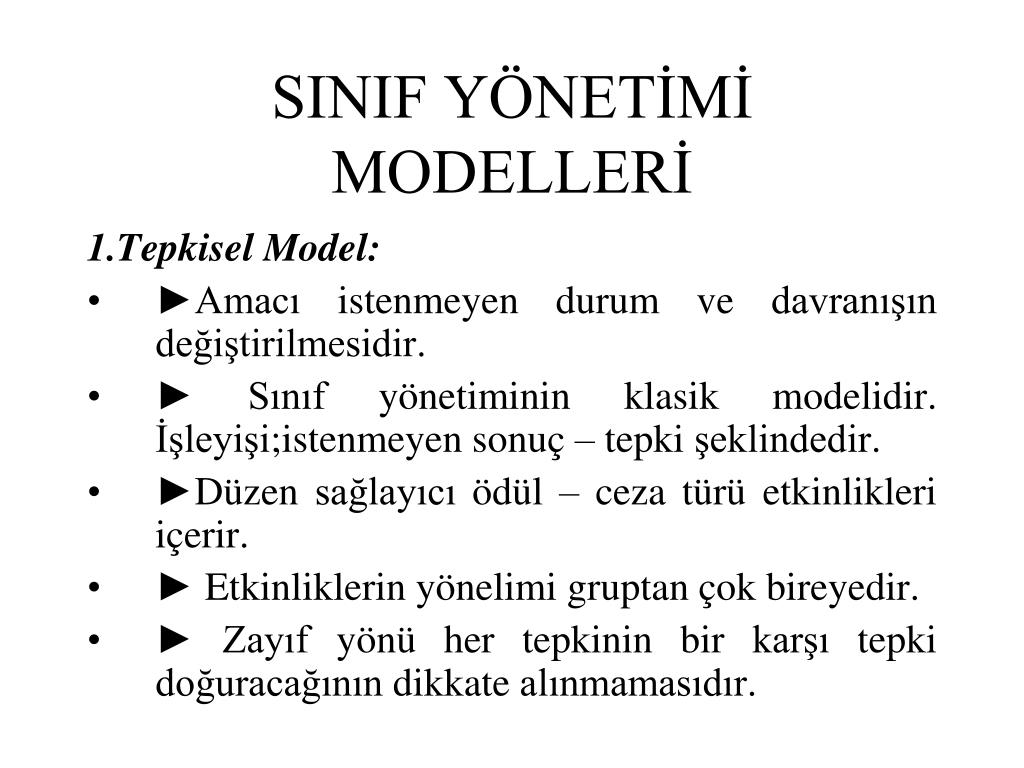 SINIF YÖNETİMİ MODELLERİ

1.Tepkisel Model:

• ►Amacı istenmeyen durum ve davranışın değiştirilmesidir.

• ► Sınıf yönetiminin klasik modelidir. İşleyişi;istenmeyen sonuç – tepki şeklindedir.

• ►Düzen sağlayıcı ödül – ceza türü etkinlikleri içerir.

• ► Etkinliklerin yönelimi gruptan çok bireyedir.

• ► Zayıf yönü her tepkinin bir karşı tepki doğuracağının dikkate alınmamasıdır.